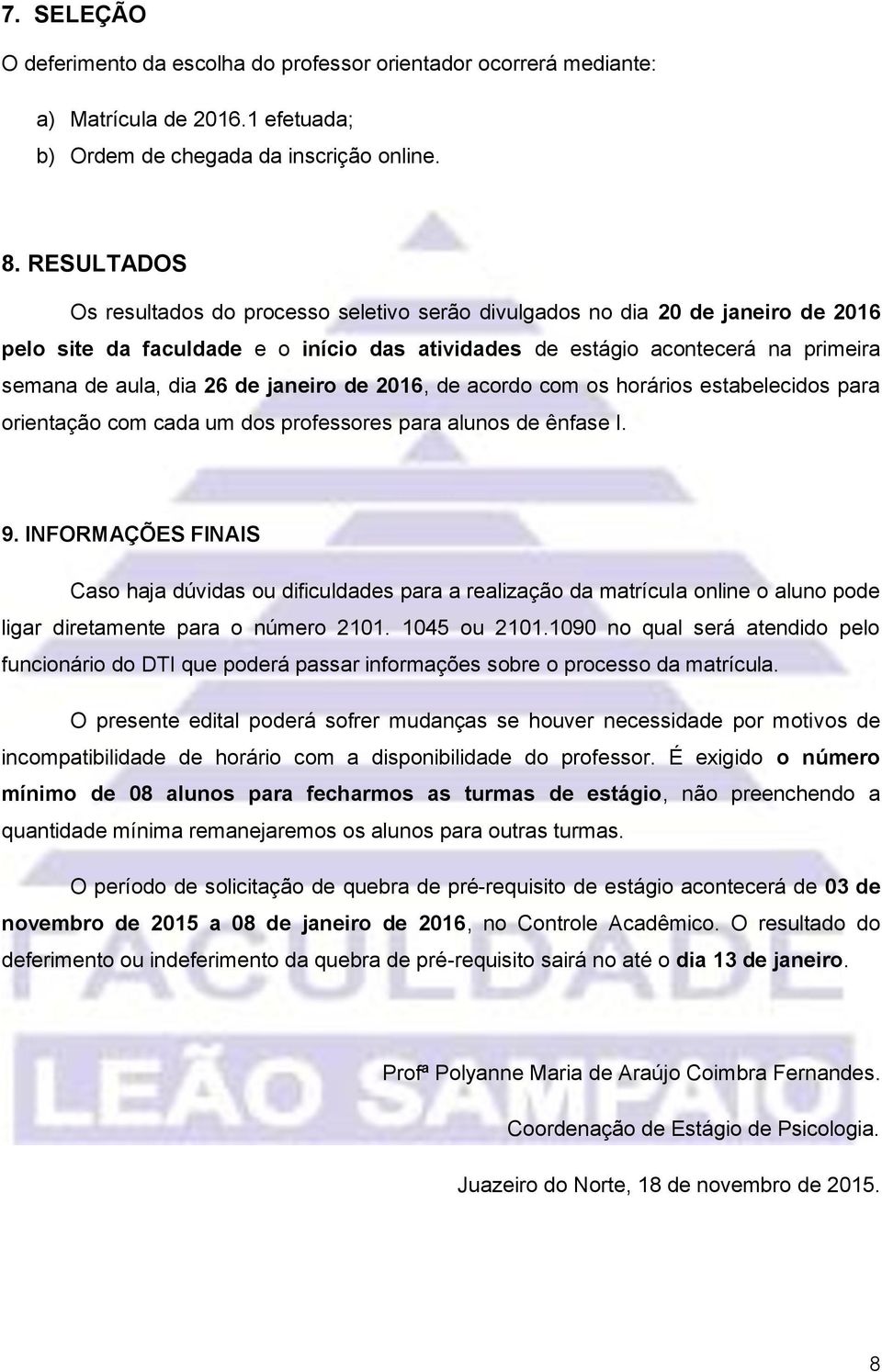 7. SELEÇÃO

O deferimento da escolha do professor orientador ocorrerá mediante:

a) Matrícula de 2016.1 efetuada;
b) Ordem de chegada da inscrição online.

8. RESULTADOS

Os resultados do processo seletivo serão divulgados no dia 20 de janeiro de 2016 pelo site da faculdade e o início das atividades de estágio acontecerá na primeira semana de aula, dia 26 de janeiro de 2016, de acordo com os horários estabelecidos para orientação com cada um dos professores para alunos de ênfase I.

9. INFORMAÇÕES FINAIS

Caso haja dúvidas ou dificuldades para a realização da matrícula online o aluno pode ligar diretamente para o número 2101. 1045 ou 2101.1090 no qual será atendido pelo funcionário do DTI que poderá passar informações sobre o processo da matrícula.

O presente edital poderá sofrer mudanças se houver necessidade por motivos de incompatibilidade de horário com a disponibilidade do professor. É exigido o número mínimo de 08 alunos para fecharmos as turmas de estágio, não preenchendo a quantidade mínima remanejaremos os alunos para outras turmas.

O período de solicitação de quebra de pré-requisito de estágio acontecerá de 03 de novembro de 2015 a 08 de janeiro de 2016, no Controle Acadêmico. O resultado do deferimento ou indeferimento da quebra de pré-requisito sairá no até o dia 13 de janeiro.

FACULDADE
LEÃO SAMPAIO

Profª Polyanne Maria de Araújo Coimbra Fernandes.

Coordenação de Estágio de Psicologia.

Juazeiro do Norte, 18 de novembro de 2015.

8